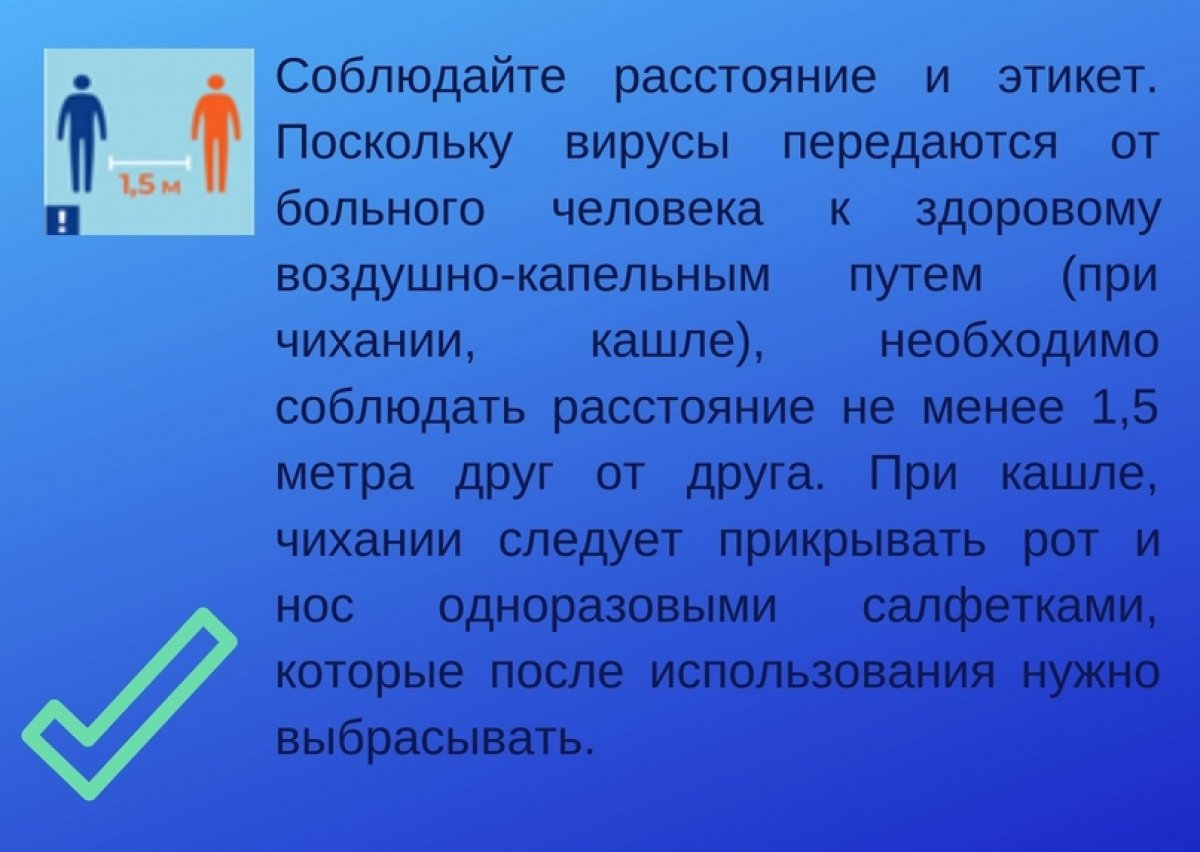 1,5 м

!

Соблюдайте расстояние и этикет. Поскольку вирусы передаются от больного человека к здоровому воздушно-капельным путем (при чихании, кашле), необходимо соблюдать расстояние не менее 1,5 метра друг от друга. При кашле, чихании следует прикрывать рот и нос одноразовыми салфетками, которые после использования нужно выбрасывать.